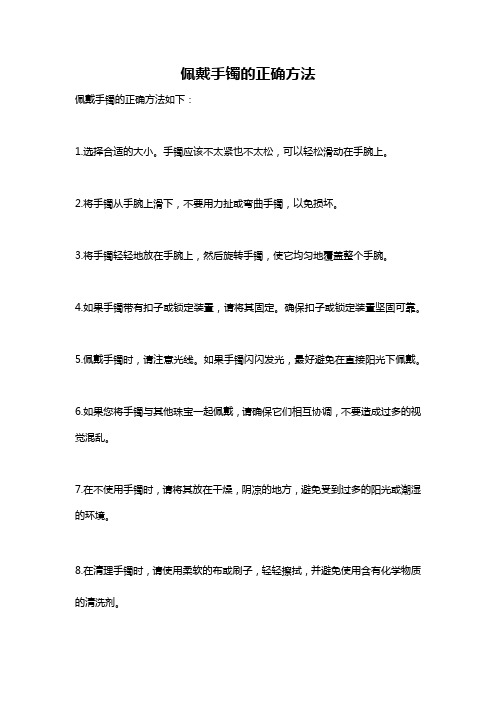 佩戴手镯的正确方法

佩戴手镯的正确方法如下：

1.选择合适的大小。手镯应该不太紧也不太松，可以轻松滑动在手腕上。

2.将手镯从手腕上滑下，不要用力扯或弯曲手镯，以免损坏。

3.将手镯轻轻地放在手腕上，然后旋转手镯，使它均匀地覆盖整个手腕。

4.如果手镯带有扣子或锁定装置，请将其固定。确保扣子或锁定装置坚固可靠。

5.佩戴手镯时，请注意光线。如果手镯闪闪发光，最好避免在直接阳光下佩戴。

6.如果您将手镯与其他珠宝一起佩戴，请确保它们相互协调，不要造成过多的视觉混乱。

7.在不使用手镯时，请将其放在干燥，阴凉的地方，避免受到过多的阳光或潮湿的环境。

8.在清理手镯时，请使用柔软的布或刷子，轻轻擦拭，并避免使用含有化学物质的清洗剂。